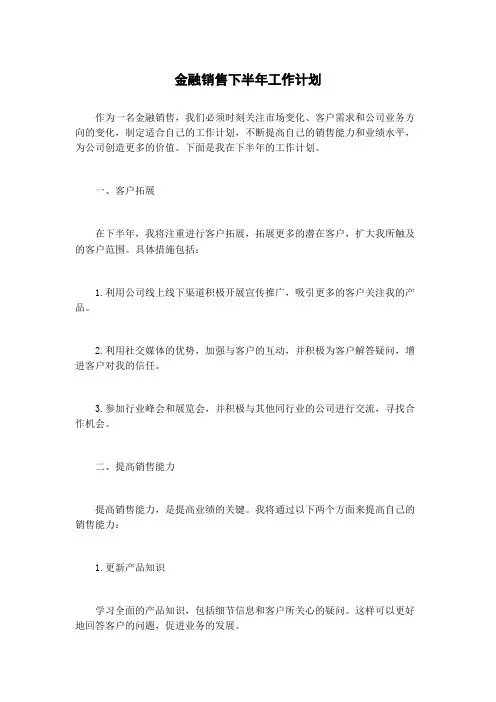 金融销售下半年工作计划

作为一名金融销售，我们必须时刻关注市场变化、客户需求和公司业务方向的变化，制定适合自己的工作计划，不断提高自己的销售能力和业绩水平，为公司创造更多的价值。下面是我在下半年的工作计划。

一、客户拓展

在下半年，我将注重进行客户拓展，拓展更多的潜在客户，扩大我所触及的客户范围。具体措施包括：

1.利用公司线上线下渠道积极开展宣传推广，吸引更多的客户关注我的产品。

2.利用社交媒体的优势，加强与客户的互动，并积极为客户解答疑问，增进客户对我的信任。

3.参加行业峰会和展览会，并积极与其他同行业的公司进行交流，寻找合作机会。

二、提高销售能力

提高销售能力，是提高业绩的关键。我将通过以下两个方面来提高自己的销售能力：

1.更新产品知识

学习全面的产品知识，包括细节信息和客户所关心的疑问。这样可以更好地回答客户的问题，促进业务的发展。